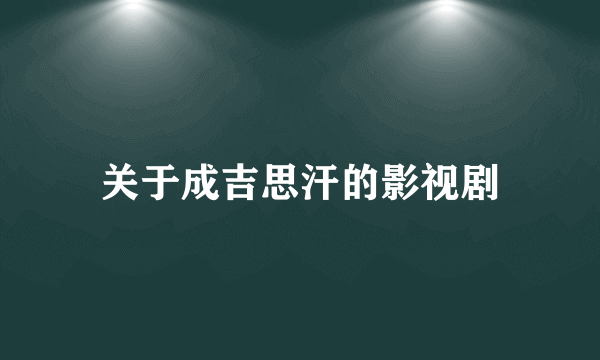 关于成吉思汗的影视剧